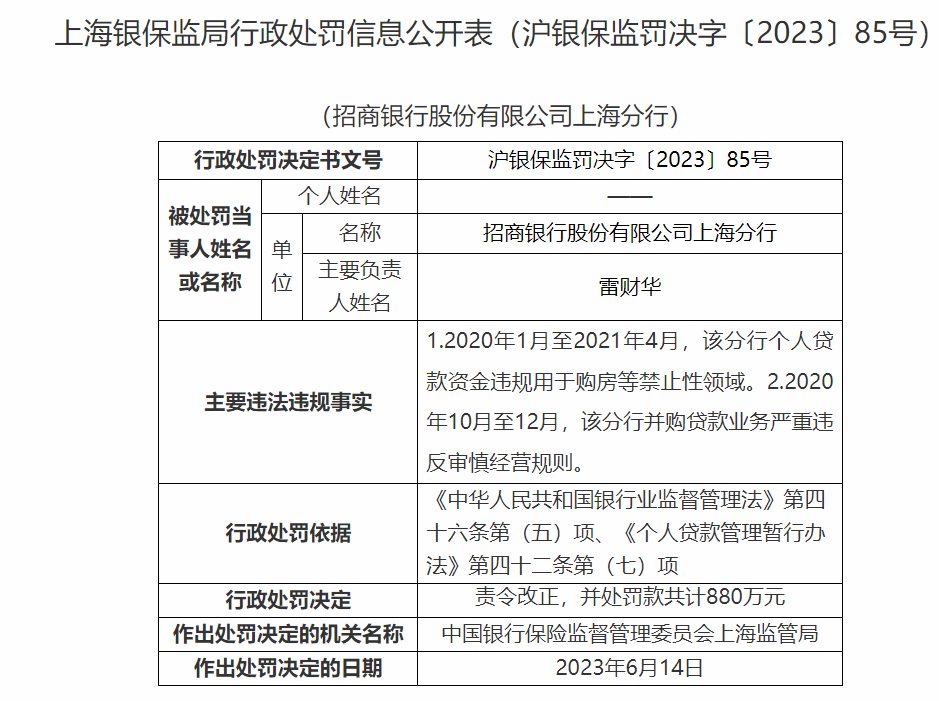 上海银保监局行政处罚信息公开表（沪银保监罚决字〔2023〕85号）

（招商银行股份有限公司上海分行）

| 行政处罚决定书文号 | | | 沪银保监罚决字〔2023〕85号 |
|---|---|---|---|
| 被处罚当事人姓名或名称 | 个人姓名 | | —— |
| | 单位 | 名称 | 招商银行股份有限公司上海分行 |
| | | 主要负责人姓名 | 雷财华 |
| 主要违法违规事实 | | | 1.2020年1月至2021年4月，该分行个人贷款资金违规用于购房等禁止性领域。2.2020年10月至12月，该分行并购贷款业务严重违反审慎经营规则。 |
| 行政处罚依据 | | | 《中华人民共和国银行业监督管理法》第四十六条第（五）项、《个人贷款管理暂行办法》第四十二条第（七）项 |
| 行政处罚决定 | | | 责令改正，并处罚款共计880万元 |
| 作出处罚决定的机关名称 | | | 中国银行保险监督管理委员会上海监管局 |
| 作出处罚决定的日期 | | | 2023年6月14日 |